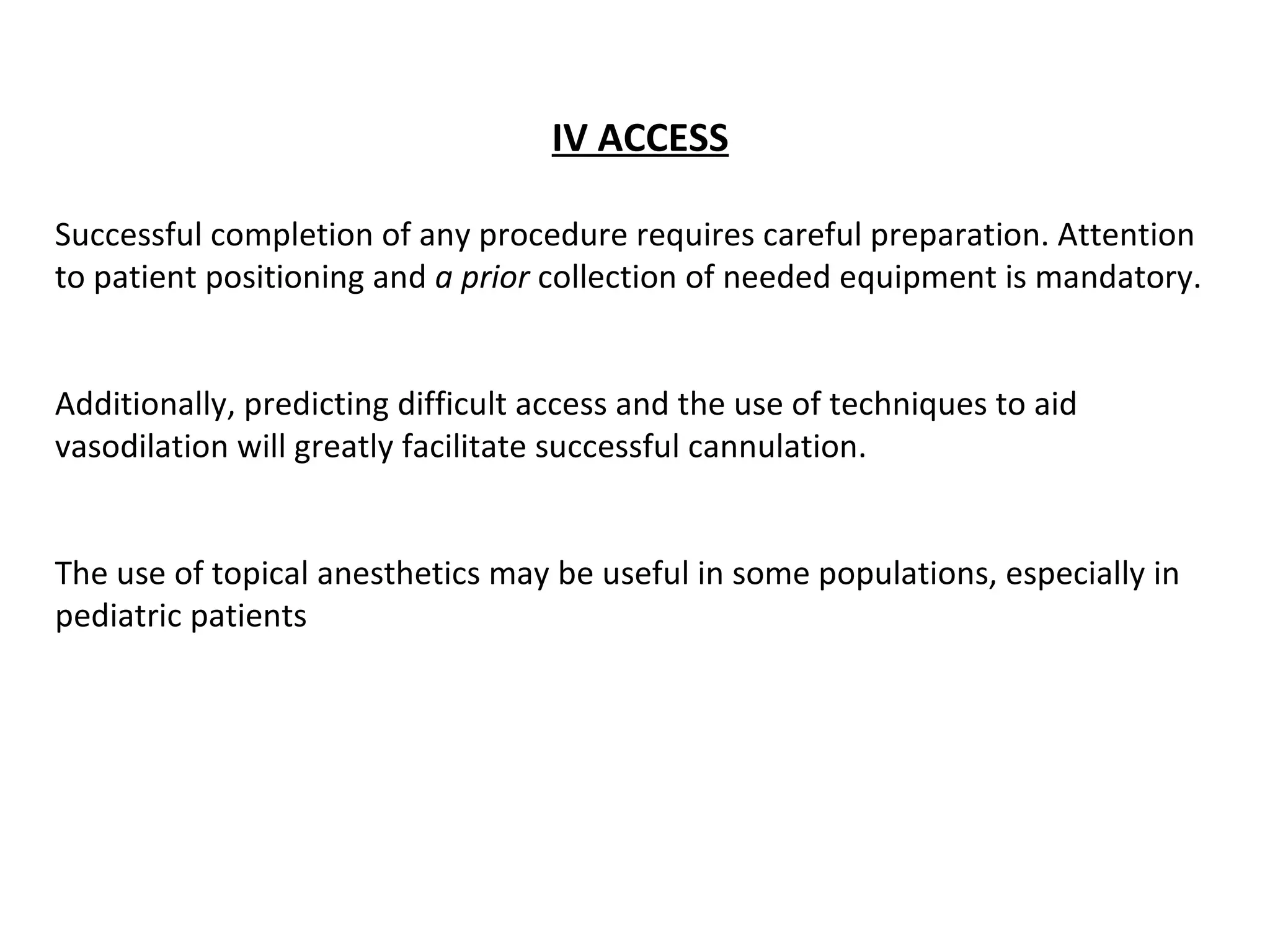 IV ACCESS

Successful completion of any procedure requires careful preparation. Attention to patient positioning and a prior collection of needed equipment is mandatory.

Additionally, predicting difficult access and the use of techniques to aid vasodilation will greatly facilitate successful cannulation.

The use of topical anesthetics may be useful in some populations, especially in pediatric patients